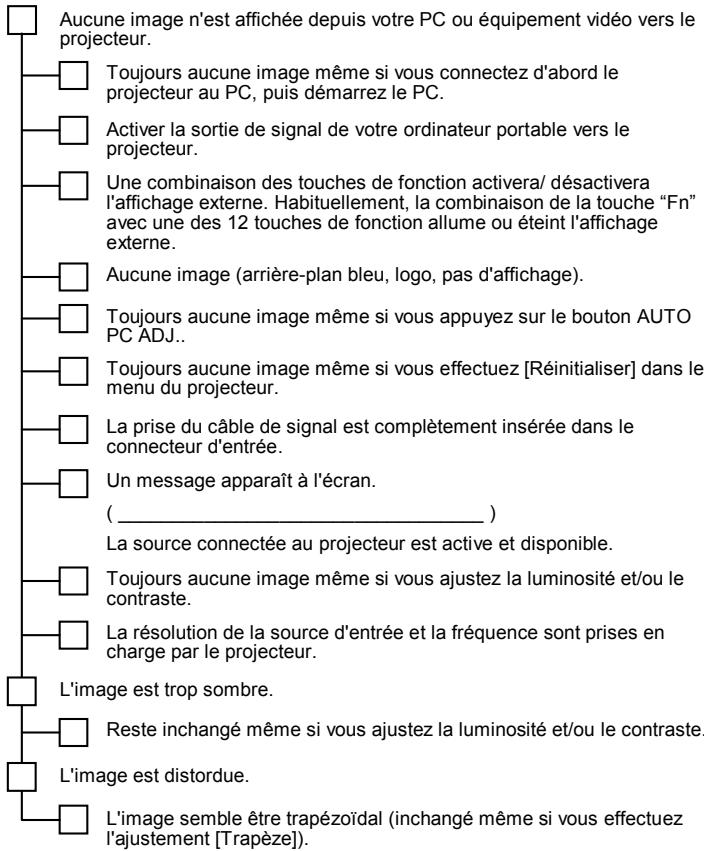 ☐ Aucune image n'est affichée depuis votre PC ou équipement vidéo vers le projecteur.

☐ Toujours aucune image même si vous connectez d'abord le projecteur au PC, puis démarrez le PC.

☐ Activer la sortie de signal de votre ordinateur portable vers le projecteur.

☐ Une combinaison des touches de fonction activera/ désactivera l'affichage externe. Habituellement, la combinaison de la touche "Fn" avec une des 12 touches de fonction allume ou éteint l'affichage externe.

☐ Aucune image (arrière-plan bleu, logo, pas d'affichage).

☐ Toujours aucune image même si vous appuyez sur le bouton AUTO PC ADJ..

☐ Toujours aucune image même si vous effectuez [Réinitialiser] dans le menu du projecteur.

☐ La prise du câble de signal est complètement insérée dans le connecteur d'entrée.

☐ Un message apparaît à l'écran.

( ____ )

La source connectée au projecteur est active et disponible.

☐ Toujours aucune image même si vous ajustez la luminosité et/ou le contraste.

☐ La résolution de la source d'entrée et la fréquence sont prises en charge par le projecteur.

☐ L'image est trop sombre.

☐ Reste inchangé même si vous ajustez la luminosité et/ou le contraste.

☐ L'image est distordue.

☐ L'image semble être trapézoïdal (inchangé même si vous effectuez l'ajustement [Trapèze]).